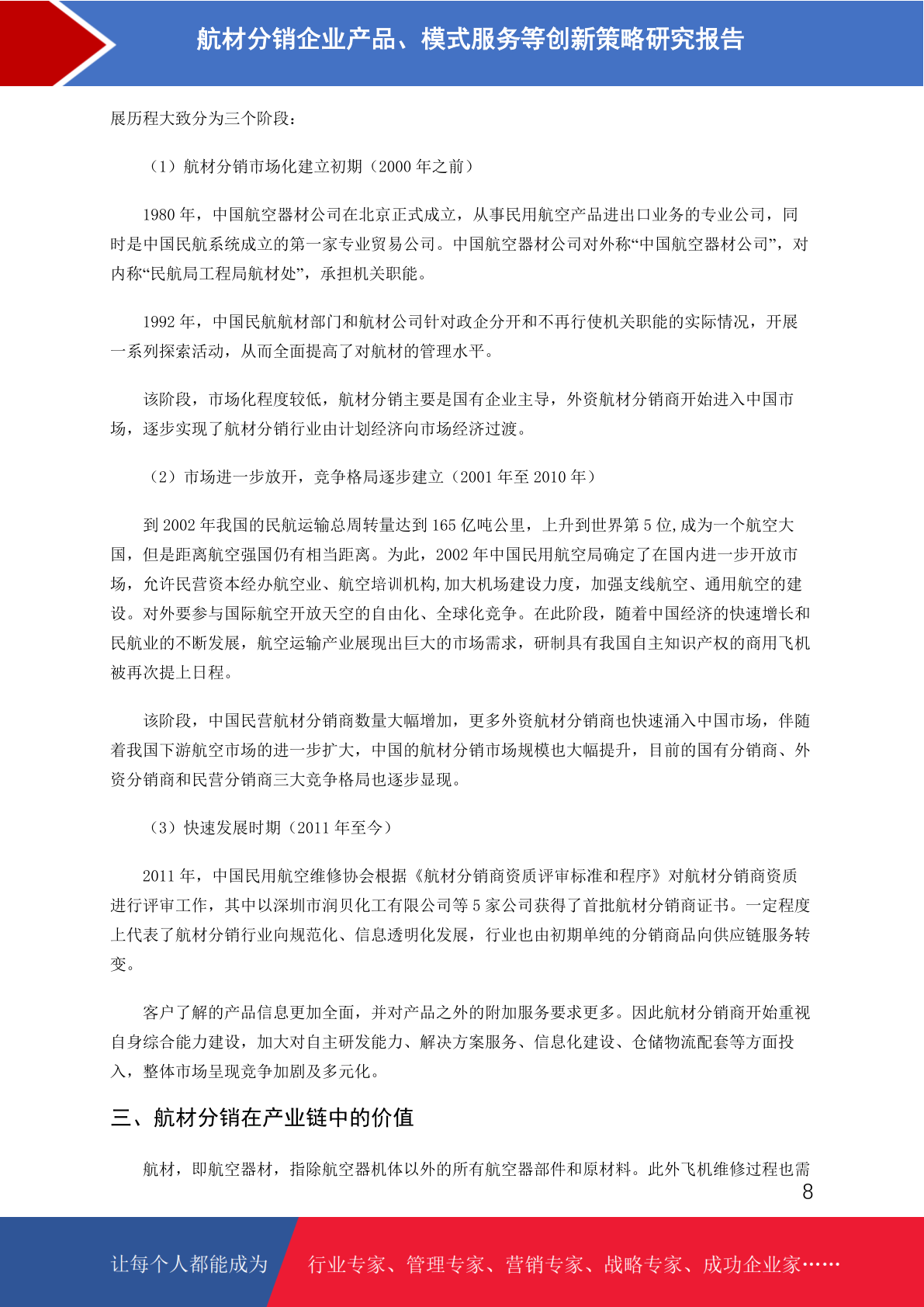 航材分销企业产品、模式服务等创新策略研究报告

展历程大致分为三个阶段：

（1）航材分销市场化建立初期（2000 年之前）

1980 年，中国航空器材公司在北京正式成立，从事民用航空产品进出口业务的专业公司，同时是中国民航系统成立的第一家专业贸易公司。中国航空器材公司对外称“中国航空器材公司”，对内称“民航局工程局航材处”，承担机关职能。

1992 年，中国民航航材部门和航材公司针对政企分开和不再行使机关职能的实际情况，开展一系列探索活动，从而全面提高了对航材的管理水平。

该阶段，市场化程度较低，航材分销主要是国有企业主导，外资航材分销商开始进入中国市场，逐步实现了航材分销行业由计划经济向市场经济过渡。

（2）市场进一步放开，竞争格局逐步建立（2001 年至 2010 年）

到 2002 年我国的民航运输总周转量达到 165 亿吨公里，上升到世界第 5 位，成为一个航空大国，但是距离航空强国仍有相当距离。为此，2002 年中国民用航空局确定了在国内进一步开放市场，允许民营资本经办航空业、航空培训机构，加大机场建设力度，加强支线航空、通用航空的建设。对外要参与国际航空开放天空的自由化、全球化竞争。在此阶段，随着中国经济的快速增长和民航业的不断发展，航空运输产业展现出巨大的市场需求，研制具有我国自主知识产权的商用飞机被再次提上日程。

该阶段，中国民营航材分销商数量大幅增加，更多外资航材分销商也快速涌入中国市场，伴随着我国下游航空市场的进一步扩大，中国的航材分销市场规模也大幅提升，目前的国有分销商、外资分销商和民营分销商三大竞争格局也逐步显现。

（3）快速发展时期（2011 年至今）

2011 年，中国民用航空维修协会根据《航材分销商资质评审标准和程序》对航材分销商资质进行评审工作，其中以深圳市润贝化工有限公司等 5 家公司获得了首批航材分销商证书。一定程度上代表了航材分销行业向规范化、信息透明化发展，行业也由初期单纯的分销商品向供应链服务转变。

客户了解的产品信息更加全面，并对产品之外的附加服务要求更多。因此航材分销商开始重视自身综合能力建设，加大对自主研发能力、解决方案服务、信息化建设、仓储物流配套等方面投入，整体市场呈现竞争加剧及多元化。

三、航材分销在产业链中的价值

航材，即航空器材，指除航空器机体以外的所有航空器部件和原材料。此外飞机维修过程也需

8

让每个人都能成为

行业专家、管理专家、营销专家、战略专家、成功企业家……